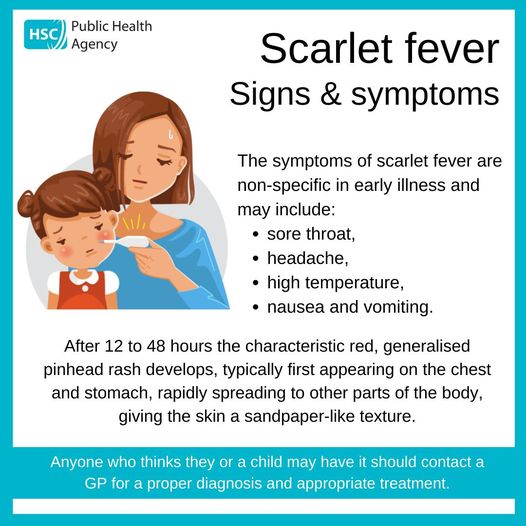 HSC Public Health Agency

Scarlet fever
Signs & symptoms

The symptoms of scarlet fever are non-specific in early illness and may include:
• sore throat,
• headache,
• high temperature,
• nausea and vomiting.

After 12 to 48 hours the characteristic red, generalised pinhead rash develops, typically first appearing on the chest and stomach, rapidly spreading to other parts of the body, giving the skin a sandpaper-like texture.

Anyone who thinks they or a child may have it should contact a GP for a proper diagnosis and appropriate treatment.